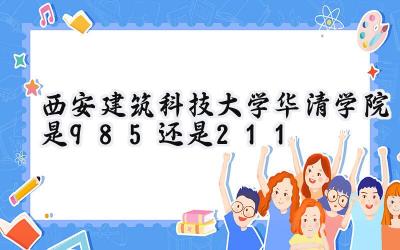 西安建筑科技大学华清学院是985还是211